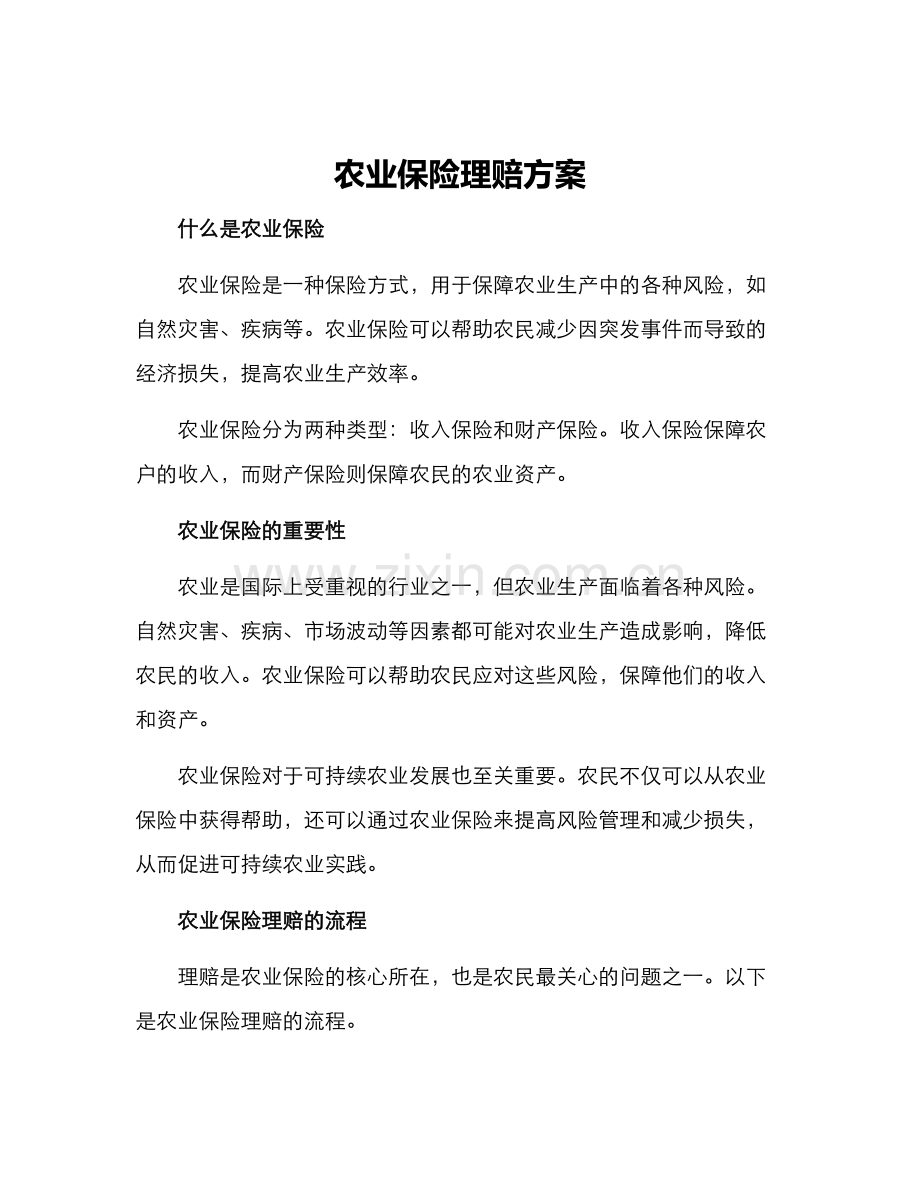 农业保险理赔方案

什么是农业保险

农业保险是一种保险方式，用于保障农业生产中的各种风险，如自然灾害、疾病等。农业保险可以帮助农民减少因突发事件而导致的经济损失，提高农业生产效率。

农业保险分为两种类型：收入保险和财产保险。收入保险保障农户的收入，而财产保险则保障农民的农业资产。

农业保险的重要性

农业是国际上受重视的行业之一，但农业生产面临着各种风险。自然灾害、疾病、市场波动等因素都可能对农业生产造成影响，降低农民的收入。农业保险可以帮助农民应对这些风险，保障他们的收入和资产。

农业保险对于可持续农业发展也至关重要。农民不仅可以从农业保险中获得帮助，还可以通过农业保险来提高风险管理和减少损失，从而促进可持续农业实践。

农业保险理赔的流程

理赔是农业保险的核心所在，也是农民最关心的问题之一。以下是农业保险理赔的流程。

www.zixin.com.cn